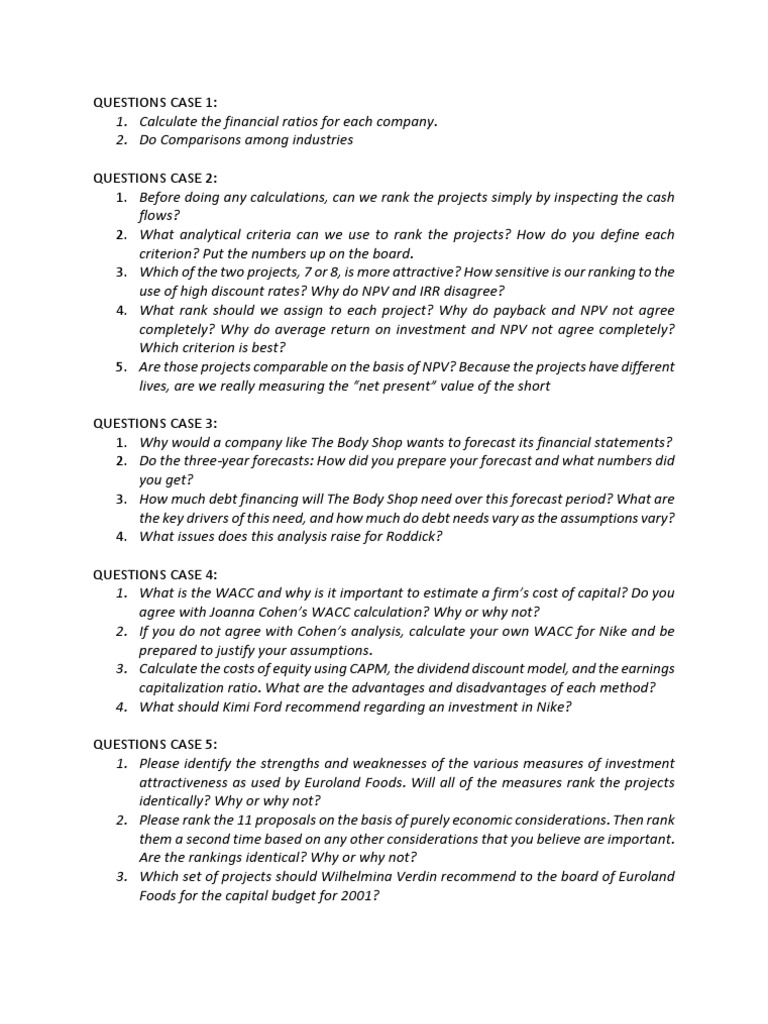 QUESTIONS CASE 1:
1. Calculate the financial ratios for each company.
2. Do Comparisons among industries

QUESTIONS CASE 2:
1. Before doing any calculations, can we rank the projects simply by inspecting the cash flows?
2. What analytical criteria can we use to rank the projects? How do you define each criterion? Put the numbers up on the board.
3. Which of the two projects, 7 or 8, is more attractive? How sensitive is our ranking to the use of high discount rates? Why do NPV and IRR disagree?
4. What rank should we assign to each project? Why do payback and NPV not agree completely? Why do average return on investment and NPV not agree completely? Which criterion is best?
5. Are those projects comparable on the basis of NPV? Because the projects have different lives, are we really measuring the "net present" value of the short

QUESTIONS CASE 3:
1. Why would a company like The Body Shop wants to forecast its financial statements?
2. Do the three-year forecasts: How did you prepare your forecast and what numbers did you get?
3. How much debt financing will The Body Shop need over this forecast period? What are the key drivers of this need, and how much do debt needs vary as the assumptions vary?
4. What issues does this analysis raise for Roddick?

QUESTIONS CASE 4:
1. What is the WACC and why is it important to estimate a firm's cost of capital? Do you agree with Joanna Cohen's WACC calculation? Why or why not?
2. If you do not agree with Cohen's analysis, calculate your own WACC for Nike and be prepared to justify your assumptions.
3. Calculate the costs of equity using CAPM, the dividend discount model, and the earnings capitalization ratio. What are the advantages and disadvantages of each method?
4. What should Kimi Ford recommend regarding an investment in Nike?

QUESTIONS CASE 5:
1. Please identify the strengths and weaknesses of the various measures of investment attractiveness as used by Euroland Foods. Will all of the measures rank the projects identically? Why or why not?
2. Please rank the 11 proposals on the basis of purely economic considerations. Then rank them a second time based on any other considerations that you believe are important. Are the rankings identical? Why or why not?
3. Which set of projects should Wilhelmina Verdin recommend to the board of Euroland Foods for the capital budget for 2001?